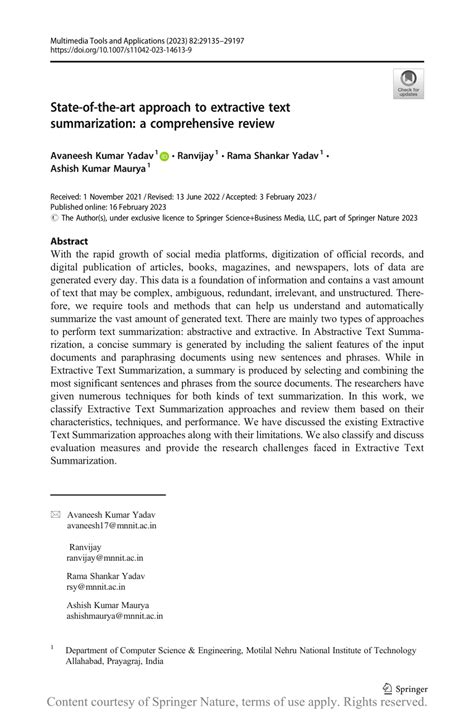 Multimedia Tools and Applications (2023) 82:29135–29197
https://doi.org/10.1007/s11042-023-14613-9

Check for updates

State-of-the-art approach to extractive text summarization: a comprehensive review

Avaneesh Kumar Yadav$^1$ · Ranvijay$^1$ · Rama Shankar Yadav$^1$ · Ashish Kumar Maurya$^1$

Received: 1 November 2021 / Revised: 13 June 2022 / Accepted: 3 February 2023 / Published online: 16 February 2023
© The Author(s), under exclusive licence to Springer Science+Business Media, LLC, part of Springer Nature 2023

Abstract
With the rapid growth of social media platforms, digitization of official records, and digital publication of articles, books, magazines, and newspapers, lots of data are generated every day. This data is a foundation of information and contains a vast amount of text that may be complex, ambiguous, redundant, irrelevant, and unstructured. Therefore, we require tools and methods that can help us understand and automatically summarize the vast amount of generated text. There are mainly two types of approaches to perform text summarization: abstractive and extractive. In Abstractive Text Summarization, a concise summary is generated by including the salient features of the input documents and paraphrasing documents using new sentences and phrases. While in Extractive Text Summarization, a summary is produced by selecting and combining the most significant sentences and phrases from the source documents. The researchers have given numerous techniques for both kinds of text summarization. In this work, we classify Extractive Text Summarization approaches and review them based on their characteristics, techniques, and performance. We have discussed the existing Extractive Text Summarization approaches along with their limitations. We also classify and discuss evaluation measures and provide the research challenges faced in Extractive Text Summarization.

Avaneesh Kumar Yadav
avaneesh17@mnnit.ac.in

Ranvijay
ranvijay@mnnit.ac.in

Rama Shankar Yadav
rsy@mnnit.ac.in

Ashish Kumar Maurya
ashishmaurya@mnnit.ac.in

$^1$ Department of Computer Science & Engineering, Motilal Nehru National Institute of Technology Allahabad, Prayagraj, India

Springer

Content courtesy of Springer Nature, terms of use apply. Rights reserved.